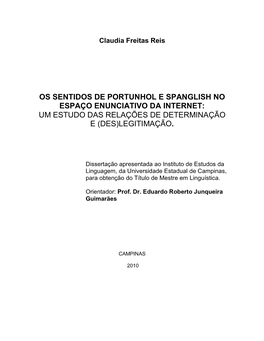 Claudia Freitas Reis

OS SENTIDOS DE PORTUNHOL E SPANGLISH NO ESPAÇO ENUNCIATIVO DA INTERNET:
UM ESTUDO DAS RELAÇÕES DE DETERMINAÇÃO E (DES)LEGITIMAÇÃO.

Dissertação apresentada ao Instituto de Estudos da Linguagem, da Universidade Estadual de Campinas, para obtenção do Título de Mestre em Linguística.

Orientador: Prof. Dr. Eduardo Roberto Junqueira Guimarães

CAMPINAS

2010